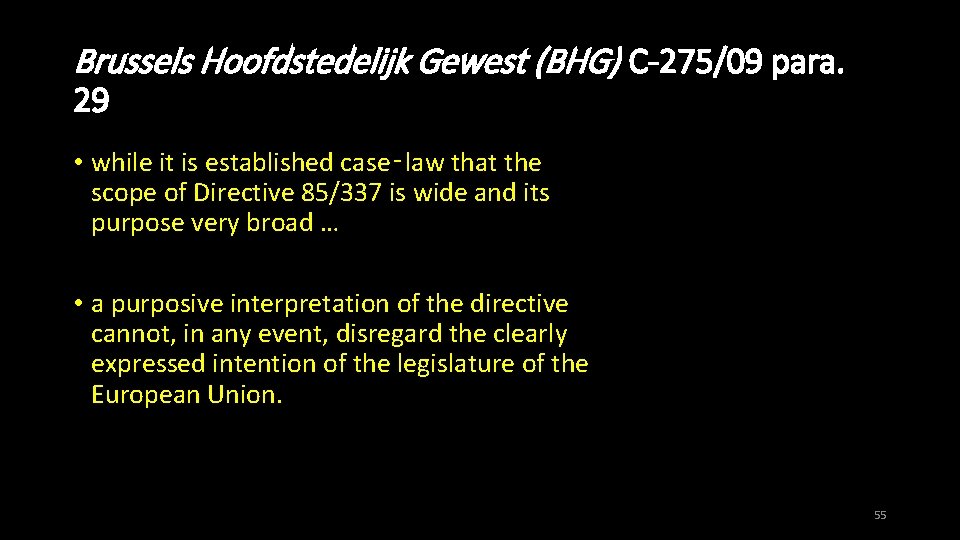 Brussels Hoofdstedelijk Gewest (BHG) C-275/09 para. 29

• while it is established case‑law that the scope of Directive 85/337 is wide and its purpose very broad …

• a purposive interpretation of the directive cannot, in any event, disregard the clearly expressed intention of the legislature of the European Union.

55